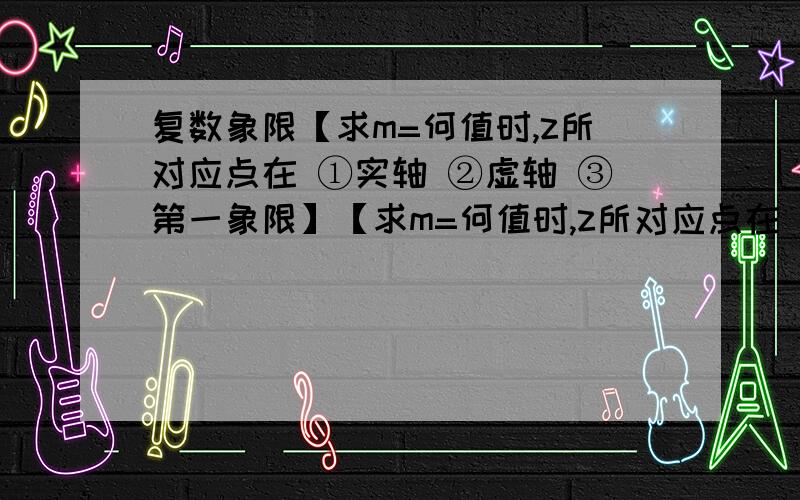 复数象限【求m=何值时,z所对应点在 ①实轴 ②虚轴 ③第一象限】【求m=何值时,z所对应点在